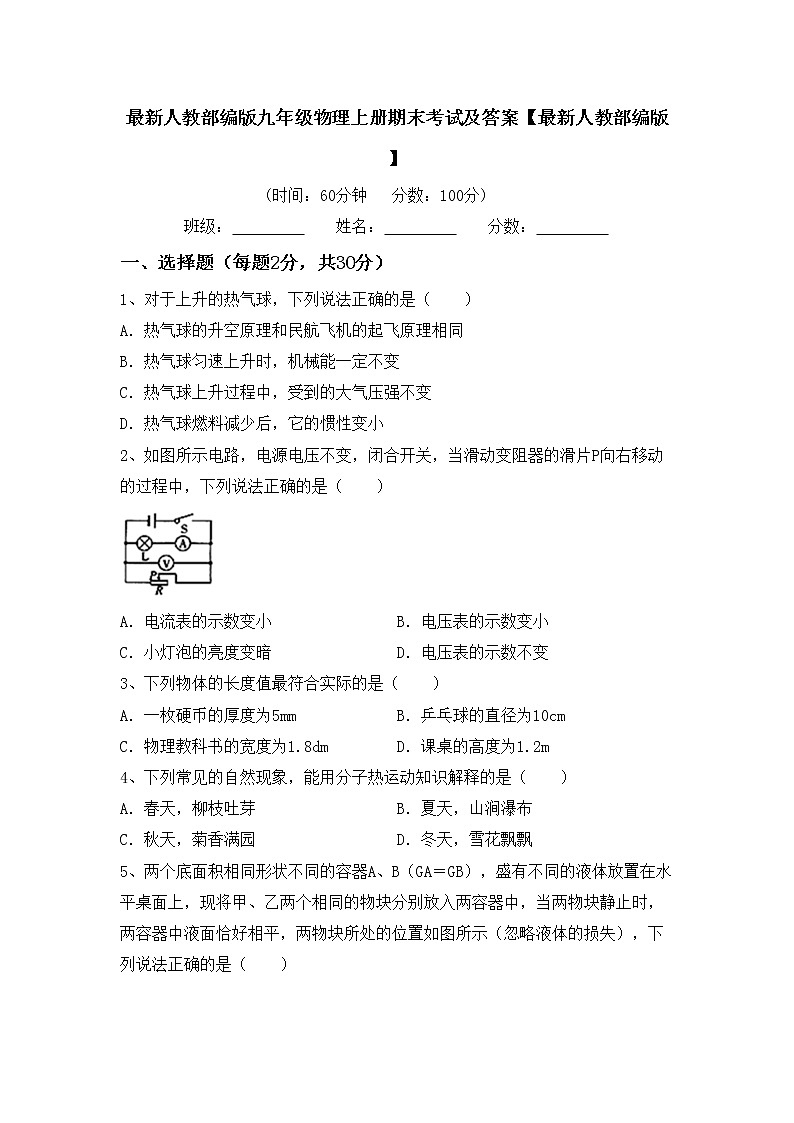 最新人教部编版九年级物理上册期末考试及答案【最新人教部编版】

（时间：60分钟　分数：100分）

班级：________　姓名：________　分数：________

一、选择题（每题2分，共30分）

1、对于上升的热气球，下列说法正确的是（　　）

A. 热气球的升空原理和民航飞机的起飞原理相同

B. 热气球匀速上升时，机械能一定不变

C. 热气球上升过程中，受到的大气压强不变

D. 热气球燃料减少后，它的惯性变小

2、如图所示电路，电源电压不变，闭合开关，当滑动变阻器的滑片P向右移动的过程中，下列说法正确的是（　　）

S A L V P R

A. 电流表的示数变小　　B. 电压表的示数变小

C. 小灯泡的亮度变暗　　D. 电压表的示数不变

3、下列物体的长度值最符合实际的是（　　）

A. 一枚硬币的厚度为5mm　　B. 乒乓球的直径为10cm

C. 物理教科书的宽度为1.8dm　　D. 课桌的高度为1.2m

4、下列常见的自然现象，能用分子热运动知识解释的是（　　）

A. 春天，柳枝吐芽　　B. 夏天，山涧瀑布

C. 秋天，菊香满园　　D. 冬天，雪花飘飘

5、两个底面积相同形状不同的容器A、B（GA＝GB），盛有不同的液体放置在水平桌面上，现将甲、乙两个相同的物块分别放入两容器中，当两物块静止时，两容器中液面恰好相平，两物块所处的位置如图所示（忽略液体的损失），下列说法正确的是（　　）